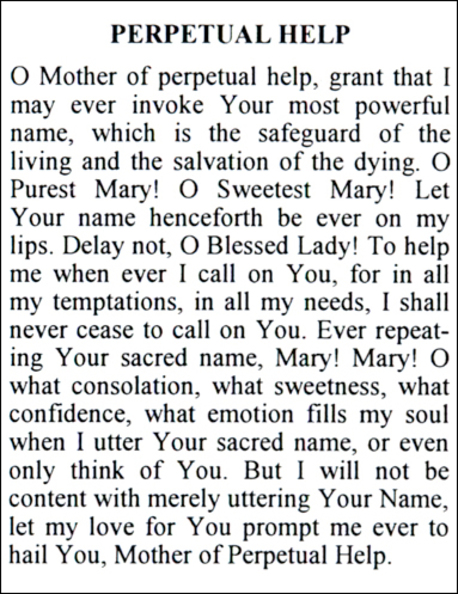 PERPETUAL HELP

O Mother of perpetual help, grant that I may ever invoke Your most powerful name, which is the safeguard of the living and the salvation of the dying. O Purest Mary! O Sweetest Mary! Let Your name henceforth be ever on my lips. Delay not, O Blessed Lady! To help me when ever I call on You, for in all my temptations, in all my needs, I shall never cease to call on You. Ever repeating Your sacred name, Mary! Mary! O what consolation, what sweetness, what confidence, what emotion fills my soul when I utter Your sacred name, or even only think of You. But I will not be content with merely uttering Your Name, let my love for You prompt me ever to hail You, Mother of Perpetual Help.